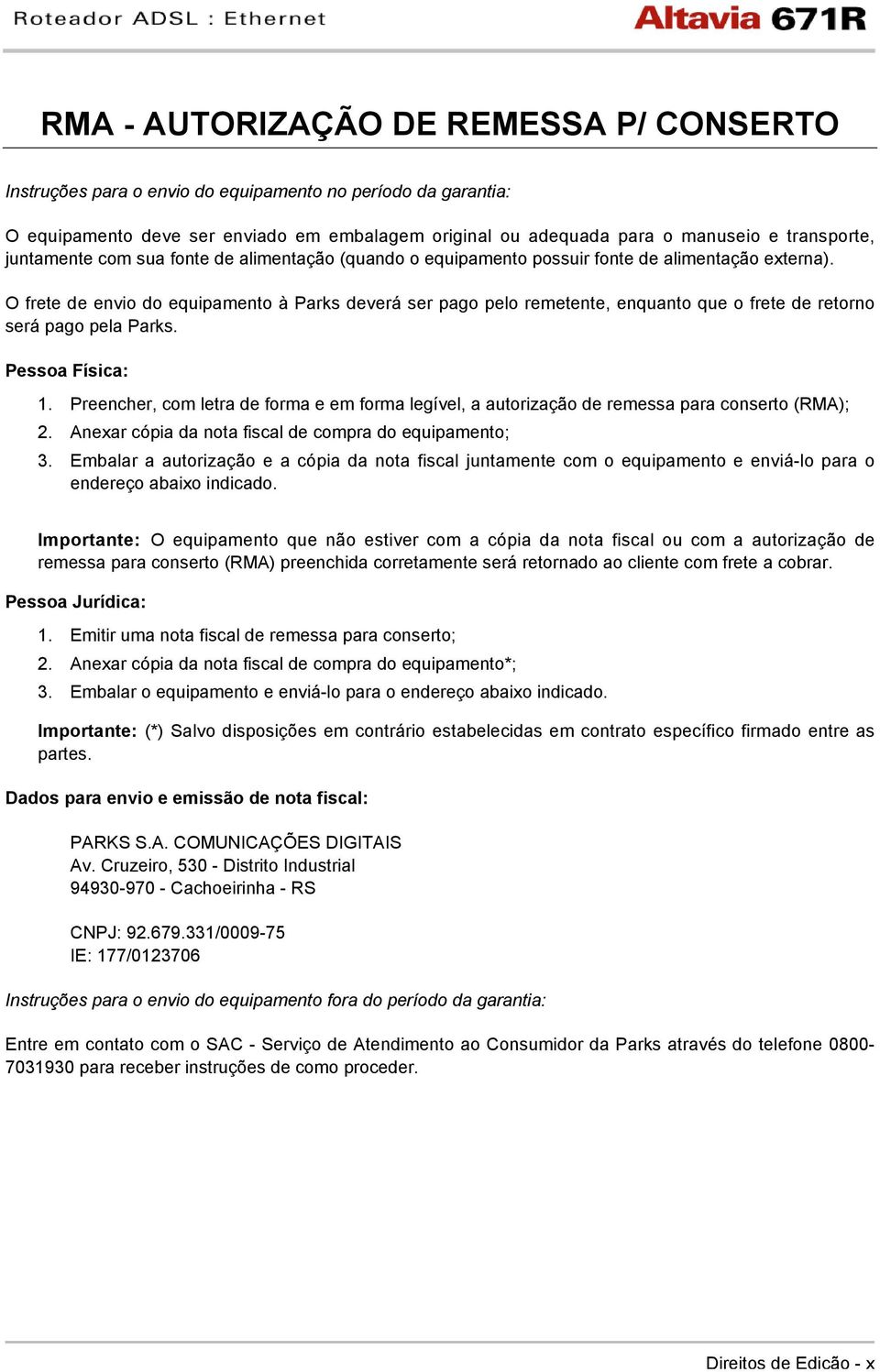 Roteador ADSL : Ethernet

Altavia 671R

RMA - AUTORIZAÇÃO DE REMESSA P/ CONSERTO

Instruções para o envio do equipamento no período da garantia:

O equipamento deve ser enviado em embalagem original ou adequada para o manuseio e transporte, juntamente com sua fonte de alimentação (quando o equipamento possuir fonte de alimentação externa).

O frete de envio do equipamento à Parks deverá ser pago pelo remetente, enquanto que o frete de retorno será pago pela Parks.

Pessoa Física:

1. Preencher, com letra de forma e em forma legível, a autorização de remessa para conserto (RMA);
2. Anexar cópia da nota fiscal de compra do equipamento;
3. Embalar a autorização e a cópia da nota fiscal juntamente com o equipamento e enviá-lo para o endereço abaixo indicado.

Importante: O equipamento que não estiver com a cópia da nota fiscal ou com a autorização de remessa para conserto (RMA) preenchida corretamente será retornado ao cliente com frete a cobrar.

Pessoa Jurídica:

1. Emitir uma nota fiscal de remessa para conserto;
2. Anexar cópia da nota fiscal de compra do equipamento*;
3. Embalar o equipamento e enviá-lo para o endereço abaixo indicado.

Importante: (*) Salvo disposições em contrário estabelecidas em contrato específico firmado entre as partes.

Dados para envio e emissão de nota fiscal:

PARKS S.A. COMUNICAÇÕES DIGITAIS
Av. Cruzeiro, 530 - Distrito Industrial
94930-970 - Cachoeirinha - RS

CNPJ: 92.679.331/0009-75
IE: 177/0123706

Instruções para o envio do equipamento fora do período da garantia:

Entre em contato com o SAC - Serviço de Atendimento ao Consumidor da Parks através do telefone 0800-7031930 para receber instruções de como proceder.

Direitos de Edição - x